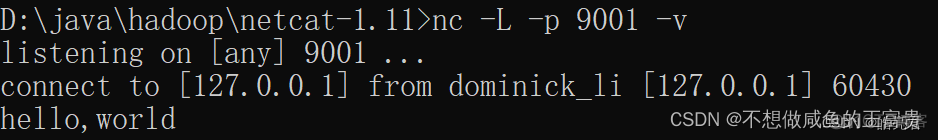 D:\java\hadoop\netcat-1.11>nc -L -p 9001 -v
listening on [any] 9001 ...
connect to [127.0.0.1] from dominick_li [127.0.0.1] 60430
hello,world

CSDN @不想做咸鱼的王富贵